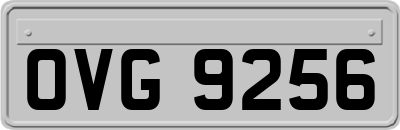 OVG 9256